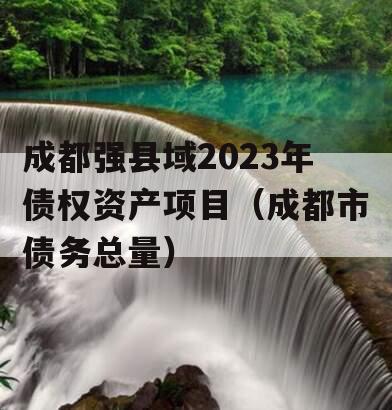 成都强县域2023年债权资产项目（成都市债务总量）